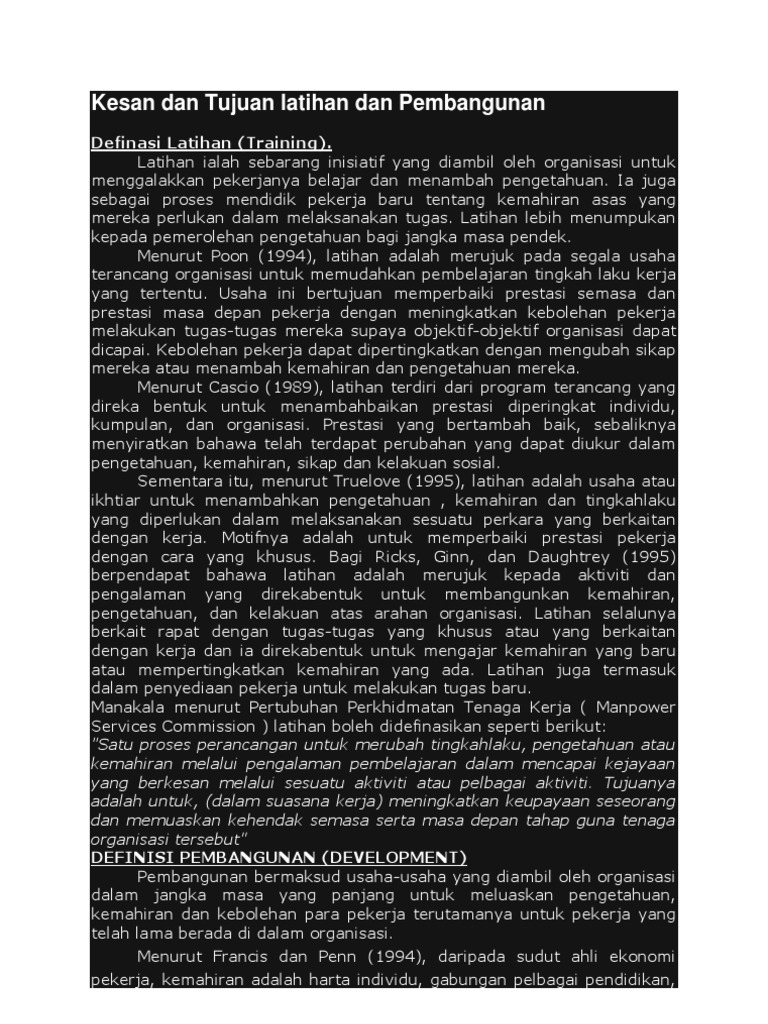 Kesan dan Tujuan latihan dan Pembangunan

Definasi Latihan (Training).

Latihan ialah sebarang inisiatif yang diambil oleh organisasi untuk menggalakkan pekerjanya belajar dan menambah pengetahuan. Ia juga sebagai proses mendidik pekerja baru tentang kemahiran asas yang mereka perlukan dalam melaksanakan tugas. Latihan lebih menumpukan kepada pemerolehan pengetahuan bagi jangka masa pendek.

Menurut Poon (1994), latihan adalah merujuk pada segala usaha terancang organisasi untuk memudahkan pembelajaran tingkah laku kerja yang tertentu. Usaha ini bertujuan memperbaiki prestasi semasa dan prestasi masa depan pekerja dengan meningkatkan kebolehan pekerja melakukan tugas-tugas mereka supaya objektif-objektif organisasi dapat dicapai. Kebolehan pekerja dapat dipertingkatkan dengan mengubah sikap mereka atau menambah kemahiran dan pengetahuan mereka.

Menurut Cascio (1989), latihan terdiri dari program terancang yang direka bentuk untuk menambahbaikan prestasi diperingkat individu, kumpulan, dan organisasi. Prestasi yang bertambah baik, sebaliknya menyiratkan bahawa telah terdapat perubahan yang dapat diukur dalam pengetahuan, kemahiran, sikap dan kelakuan sosial.

Sementara itu, menurut Truelove (1995), latihan adalah usaha atau ikhtiar untuk menambahkan pengetahuan , kemahiran dan tingkahlaku yang diperlukan dalam melaksanakan sesuatu perkara yang berkaitan dengan kerja. Motifnya adalah untuk memperbaiki prestasi pekerja dengan cara yang khusus. Bagi Ricks, Ginn, dan Daughtrey (1995) berpendapat bahawa latihan adalah merujuk kepada aktiviti dan pengalaman yang direkabentuk untuk membangunkan kemahiran, pengetahuan, dan kelakuan atas arahan organisasi. Latihan selalunya berkait rapat dengan tugas-tugas yang khusus atau yang berkaitan dengan kerja dan ia direkabentuk untuk mengajar kemahiran yang baru atau mempertingkatkan kemahiran yang ada. Latihan juga termasuk dalam penyediaan pekerja untuk melakukan tugas baru.

Manakala menurut Pertubuhan Perkhidmatan Tenaga Kerja ( Manpower Services Commission ) latihan boleh didefinasikan seperti berikut:

"Satu proses perancangan untuk merubah tingkahlaku, pengetahuan atau kemahiran melalui pengalaman pembelajaran dalam mencapai kejayaan yang berkesan melalui sesuatu aktiviti atau pelbagai aktiviti. Tujuanya adalah untuk, (dalam suasana kerja) meningkatkan keupayaan seseorang dan memuaskan kehendak semasa serta masa depan tahap guna tenaga organisasi tersebut"

DEFINISI PEMBANGUNAN (DEVELOPMENT)

Pembangunan bermaksud usaha-usaha yang diambil oleh organisasi dalam jangka masa yang panjang untuk meluaskan pengetahuan, kemahiran dan kebolehan para pekerja terutamanya untuk pekerja yang telah lama berada di dalam organisasi.

Menurut Francis dan Penn (1994), daripada sudut ahli ekonomi pekerja, kemahiran adalah harta individu, gabungan pelbagai pendidikan,